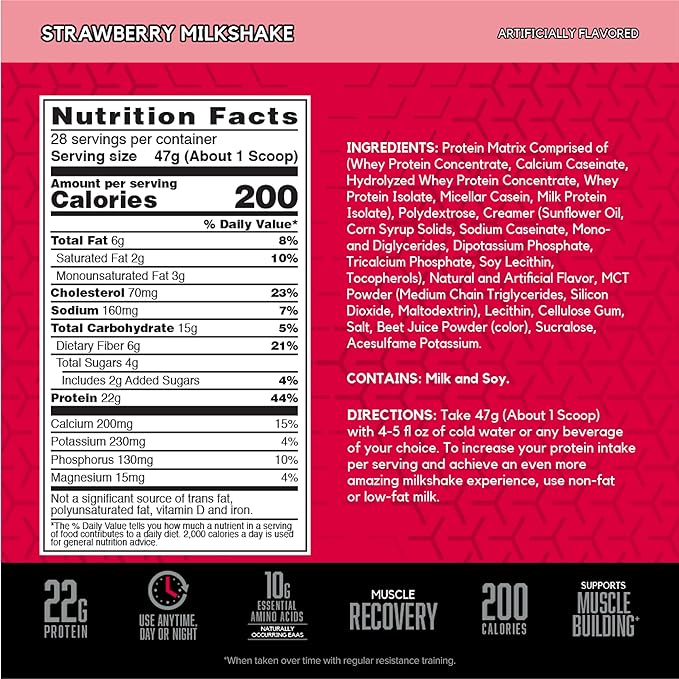 STRAWBERRY MILKSHAKE

ARTIFICIALLY FLAVORED

Nutrition Facts

28 servings per container

Serving size 47g (About 1 Scoop)

Amount per serving

Calories 200

% Daily Value*

Total Fat 6g 8%

Saturated Fat 2g 10%

Monounsaturated Fat 3g

Cholesterol 70mg 23%

Sodium 160mg 7%

Total Carbohydrate 15g 5%

Dietary Fiber 6g 21%

Total Sugars 4g

Includes 2g Added Sugars 4%

Protein 22g 44%

Calcium 200mg 15%

Potassium 230mg 4%

Phosphorus 130mg 10%

Magnesium 15mg 4%

Not a significant source of trans fat, polyunsaturated fat, vitamin D and iron.

*The % Daily Value tells you how much a nutrient in a serving of food contributes to a daily diet. 2,000 calories a day is used for general nutrition advice.

INGREDIENTS: Protein Matrix Comprised of (Whey Protein Concentrate, Calcium Caseinate, Hydrolyzed Whey Protein Concentrate, Whey Protein Isolate, Micellar Casein, Milk Protein Isolate), Polydextrose, Creamer (Sunflower Oil, Corn Syrup Solids, Sodium Caseinate, Mono- and Diglycerides, Dipotassium Phosphate, Tricalcium Phosphate, Soy Lecithin, Tocopherols), Natural and Artificial Flavor, MCT Powder (Medium Chain Triglycerides, Silicon Dioxide, Maltodextrin), Lecithin, Cellulose Gum, Salt, Beet Juice Powder (color), Sucralose, Acesulfame Potassium.

CONTAINS: Milk and Soy.

DIRECTIONS: Take 47g (About 1 Scoop) with 4-5 fl oz of cold water or any beverage of your choice. To increase your protein intake per serving and achieve an even more amazing milkshake experience, use non-fat or low-fat milk.

22G
PROTEIN

USE ANYTIME,
DAY OR NIGHT

10G
ESSENTIAL
AMINO ACIDS
NATURALLY
OCCURRING EAAS

MUSCLE
RECOVERY

200
CALORIES

SUPPORTS
MUSCLE
BUILDING*

*When taken over time with regular resistance training.